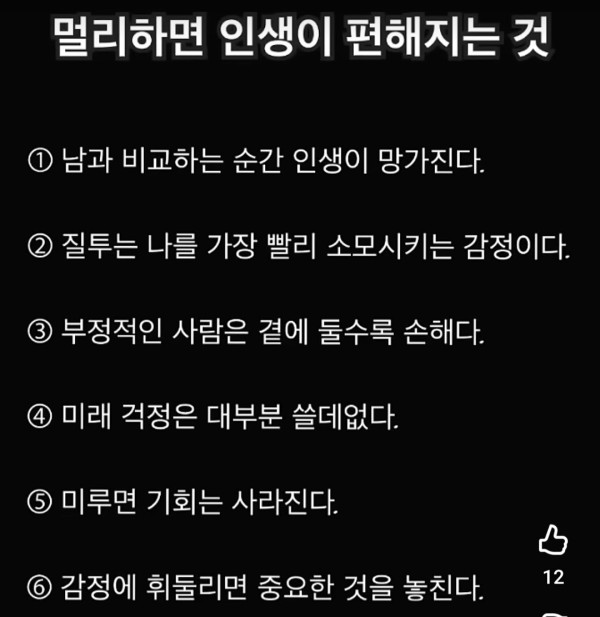 멀리하면 인생이 편해지는 것

① 남과 비교하는 순간 인생이 망가진다.

② 질투는 나를 가장 빨리 소모시키는 감정이다.

③ 부정적인 사람은 곁에 둘수록 손해다.

④ 미래 걱정은 대부분 쓸데없다.

⑤ 미루면 기회는 사라진다.

⑥ 감정에 휘둘리면 중요한 것을 놓친다.

12